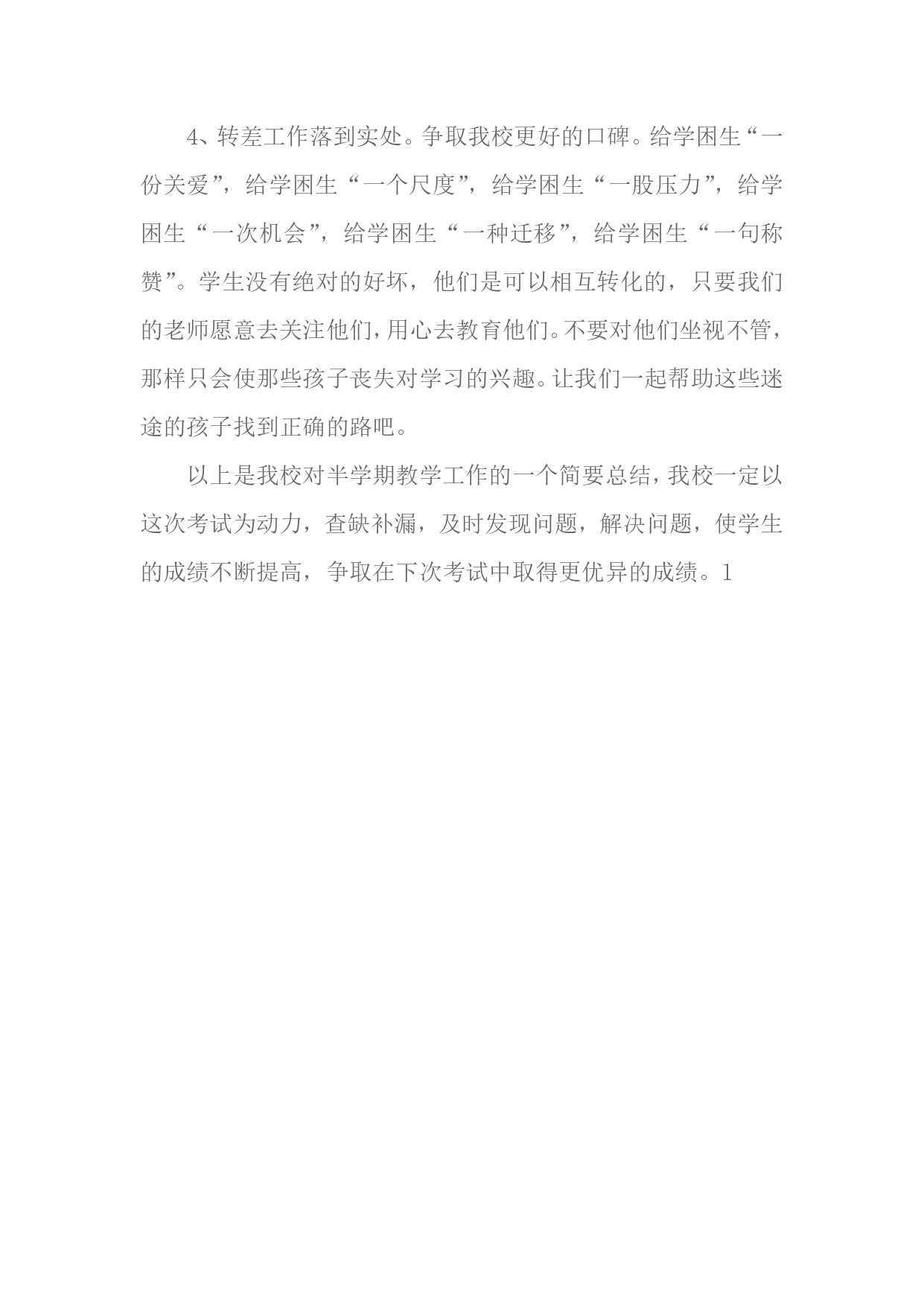 4、转差工作落到实处。争取我校更好的口碑。给学困生“一份关爱”，给学困生“一个尺度”，给学困生“一股压力”，给学困生“一次机会”，给学困生“一种迁移”，给学困生“一句称赞”。学生没有绝对的好坏，他们是可以相互转化的，只要我们的老师愿意去关注他们，用心去教育他们。不要对他们坐视不管，那样只会使那些孩子丧失对学习的兴趣。让我们一起帮助这些迷途的孩子找到正确的路吧。

以上是我校对半学期教学工作的一个简要总结，我校一定以这次考试为动力，查缺补漏，及时发现问题，解决问题，使学生的成绩不断提高，争取在下次考试中取得更优异的成绩。1